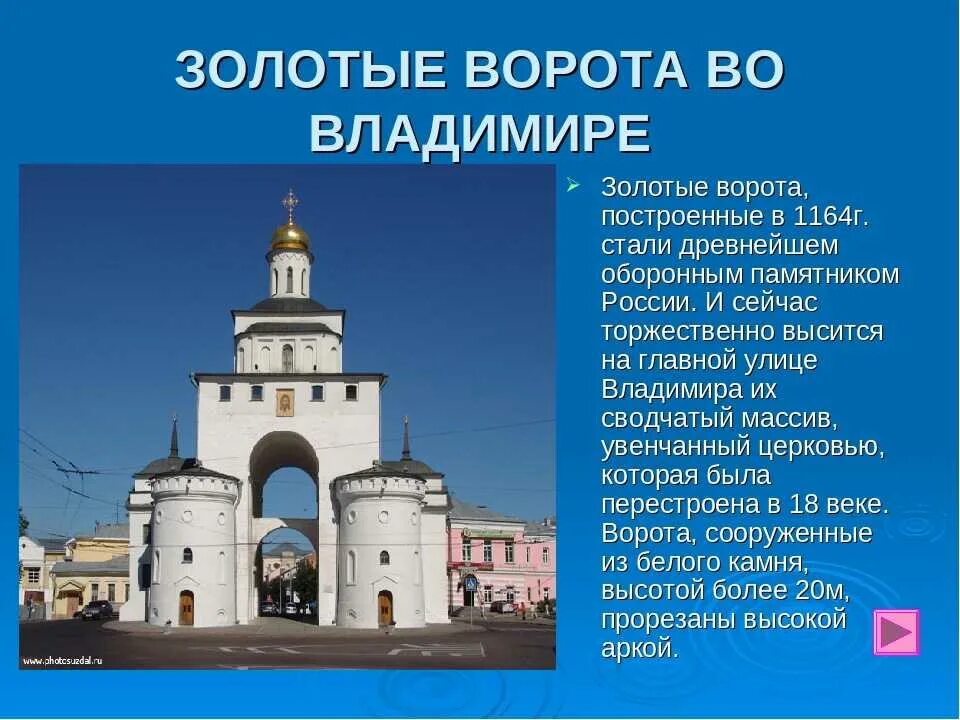 ЗОЛОТЫЕ ВОРОТА ВО ВЛАДИМИРЕ

www.photosuzdal.ru

Золотые ворота, построенные в 1164г. стали древнейшем оборонным памятником России. И сейчас торжественно высится на главной улице Владимира их сводчатый массив, увенчанный церковью, которая была перестроена в 18 веке. Ворота, сооруженные из белого камня, высотой более 20м, прорезаны высокой аркой.